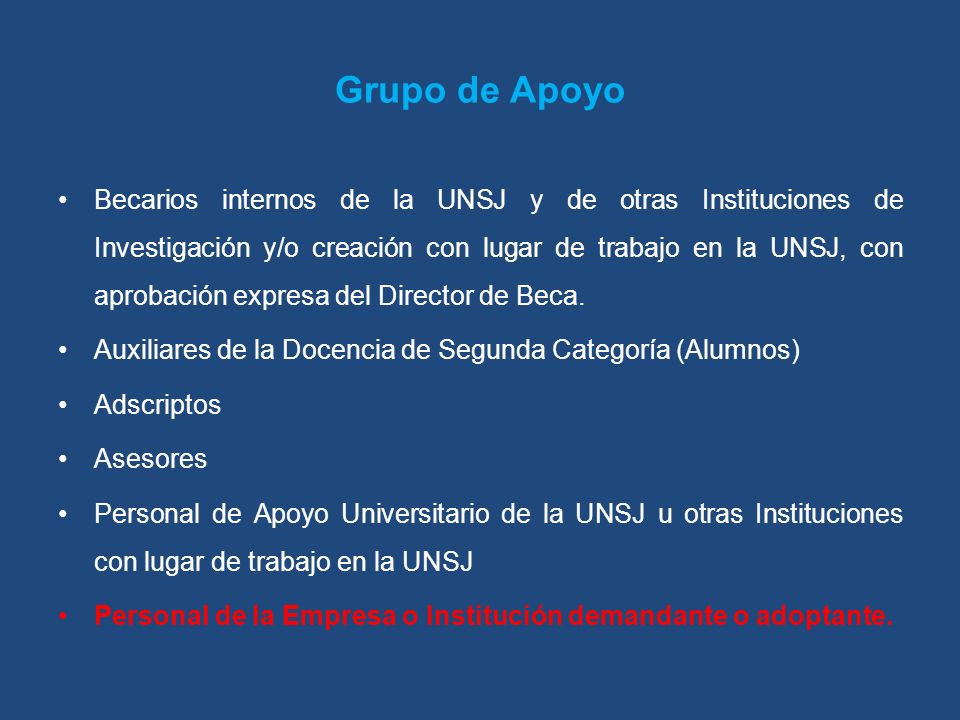 Grupo de Apoyo

• Becarios internos de la UNSJ y de otras Instituciones de Investigación y/o creación con lugar de trabajo en la UNSJ, con aprobación expresa del Director de Beca.

• Auxiliares de la Docencia de Segunda Categoría (Alumnos)

• Adscriptos

• Asesores

• Personal de Apoyo Universitario de la UNSJ u otras Instituciones con lugar de trabajo en la UNSJ

• Personal de la Empresa o Institución demandante o adoptante.